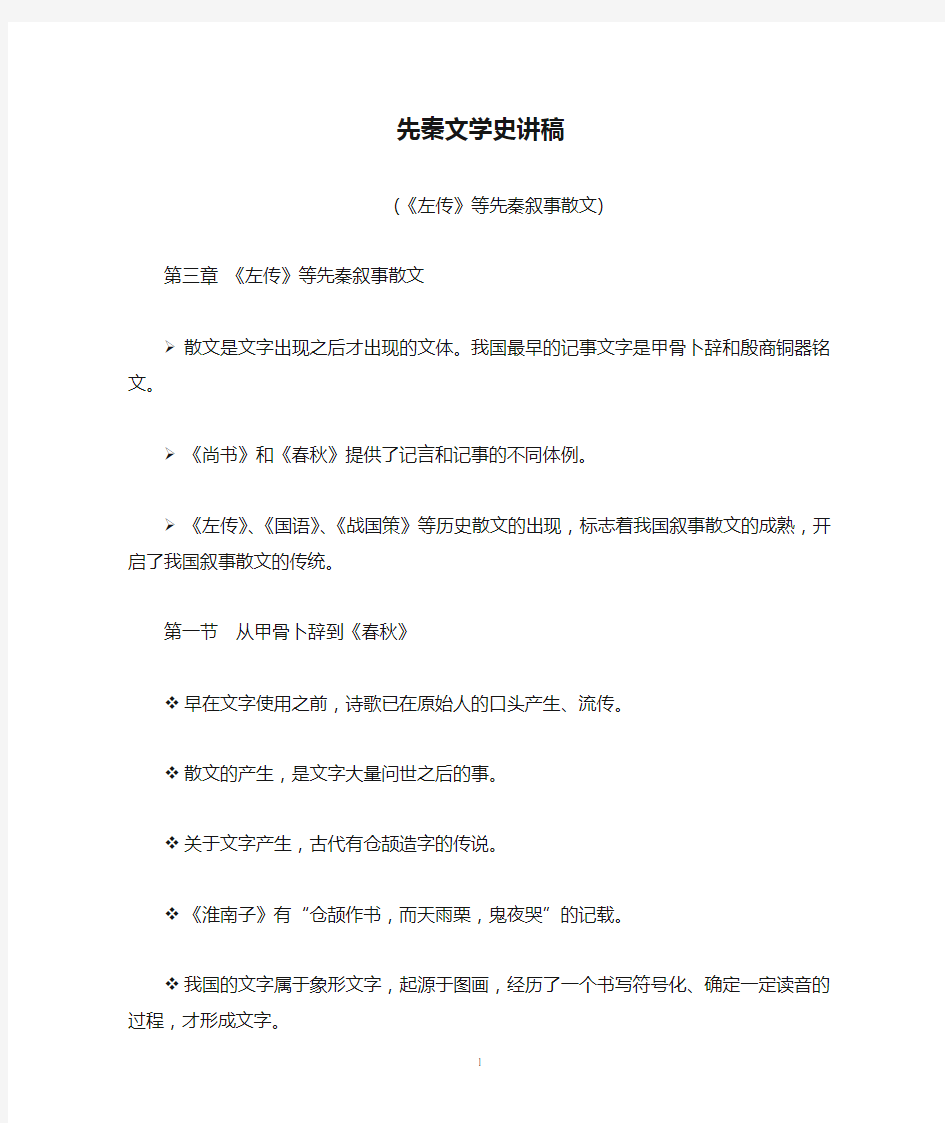 先秦文学史讲稿

(《左传》等先秦叙事散文)

第三章 《左传》等先秦叙事散文

➢ 散文是文字出现之后才出现的文体。我国最早的记事文字是甲骨卜辞和殷商铜器铭文。

➢ 《尚书》和《春秋》提供了记言和记事的不同体例。

➢ 《左传》、《国语》、《战国策》等历史散文的出现，标志着我国叙事散文的成熟，开启了我国叙事散文的传统。

第一节 从甲骨卜辞到《春秋》

❖ 早在文字使用之前，诗歌已在原始人的口头产生、流传。

❖ 散文的产生，是文字大量问世之后的事。

❖ 关于文字产生，古代有仓颉造字的传说。

❖ 《淮南子》有“仓颉作书，而天雨粟，鬼夜哭”的记载。

❖ 我国的文字属于象形文字，起源于图画，经历了一个书写符号化、确定一定读音的过程，才形成文字。

1